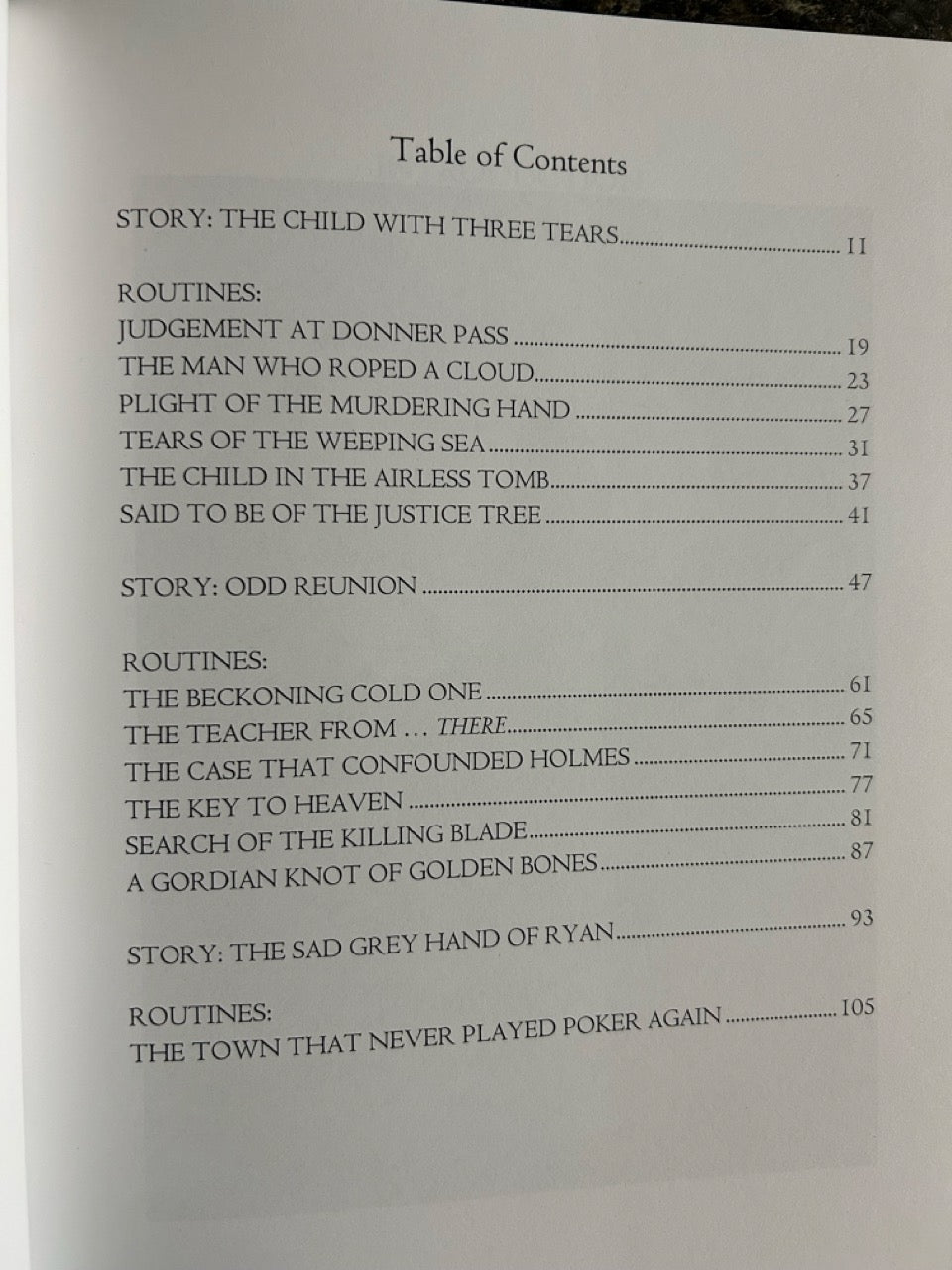 Table of Contents

STORY: THE CHILD WITH THREE TEARS 11

ROUTINES:
JUDGEMENT AT DONNER PASS 19
THE MAN WHO ROPED A CLOUD 23
PLIGHT OF THE MURDERING HAND 27
TEARS OF THE WEEPING SEA 31
THE CHILD IN THE AIRLESS TOMB 37
SAID TO BE OF THE JUSTICE TREE 41

STORY: ODD REUNION 47

ROUTINES:
THE BECKONING COLD ONE 61
THE TEACHER FROM ... THERE 65
THE CASE THAT CONFOUNDED HOLMES 71
THE KEY TO HEAVEN 77
SEARCH OF THE KILLING BLADE 81
A GORDIAN KNOT OF GOLDEN BONES 87

STORY: THE SAD GREY HAND OF RYAN 93

ROUTINES:
THE TOWN THAT NEVER PLAYED POKER AGAIN 105